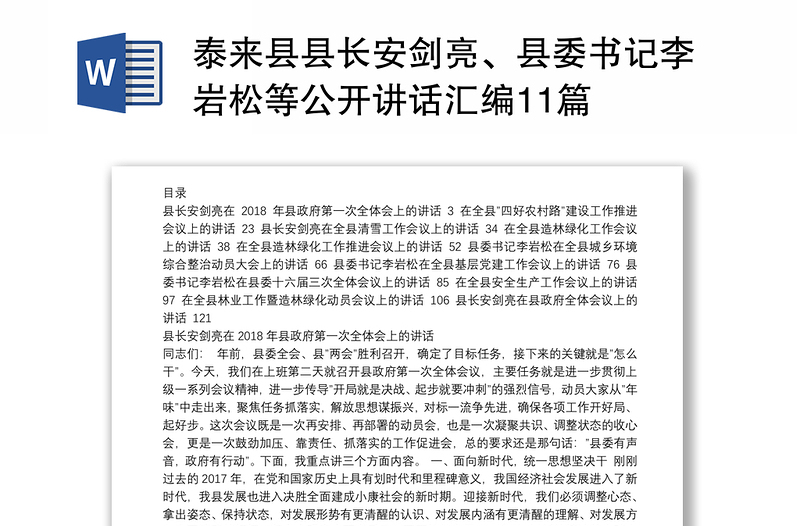 W

泰来县县长安剑亮、县委书记李岩松等公开讲话汇编11篇

目录
县长安剑亮在 2018 年县政府第一次全体会上的讲话 3 在全县"四好农村路"建设工作推进会议上的讲话 23 县长安剑亮在全县清雪工作会议上的讲话 34 在全县造林绿化工作会议上的讲话 38 在全县造林绿化工作推进会议上的讲话 52 县委书记李岩松在全县城乡环境综合整治动员大会上的讲话 66 县委书记李岩松在全县基层党建工作会议上的讲话 76 县委书记李岩松在县委十六届三次全体会议上的讲话 85 在全县安全生产工作会议上的讲话 97 在全县林业工作暨造林绿化动员会议上的讲话 106 县长安剑亮在县政府全体会议上的讲话 121
县长安剑亮在 2018 年县政府第一次全体会上的讲话
同志们： 年前，县委全会、县"两会"胜利召开，确定了目标任务，接下来的关键就是"怎么干"。今天，我们在上班第二天就召开县政府第一次全体会议，主要任务就是进一步贯彻上级一系列会议精神，进一步传导"开局就是决战、起步就要冲刺"的强烈信号，动员大家从"年味"中走出来，聚焦任务抓落实，解放思想谋振兴，对标一流争先进，确保各项工作开好局、起好步。这次会议既是一次再安排、再部署的动员会，也是一次凝聚共识、调整状态的收心会，更是一次鼓劲加压、靠责任、抓落实的工作促进会，总的要求还是那句话："县委有声音，政府有行动"。下面，我重点讲三个方面内容。 一、面向新时代，统一思想坚决干 刚刚过去的 2017 年，在党和国家历史上具有划时代和里程碑意义，我国经济社会发展进入了新时代，我县发展也进入决胜全面建成小康社会的新时期。迎接新时代，我们必须调整心态、拿出姿态、保持状态，对发展形势有更清醒的认识、对发展内涵有更清醒的理解、对发展方